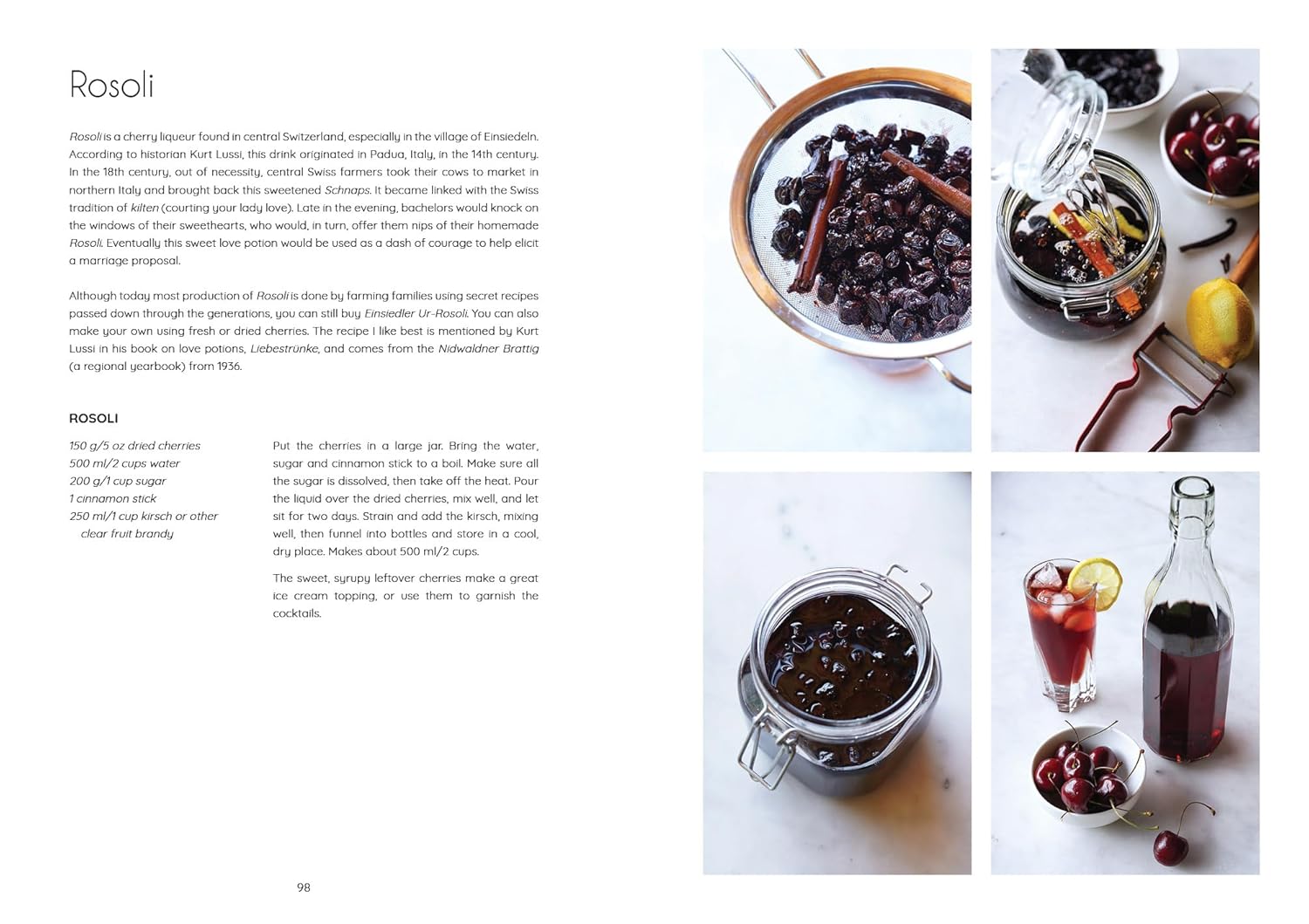 Rosoli

Rosoli is a cherry liqueur found in central Switzerland, especially in the village of Einsiedeln. According to historian Kurt Lussi, this drink originated in Padua, Italy, in the 14th century. In the 18th century, out of necessity, central Swiss farmers took their cows to market in northern Italy and brought back this sweetened Schnaps. It became linked with the Swiss tradition of kilten (courting your lady love). Late in the evening, bachelors would knock on the windows of their sweethearts, who would, in turn, offer them nips of their homemade Rosoli. Eventually this sweet love potion would be used as a dash of courage to help elicit a marriage proposal.

Although today most production of Rosoli is done by farming families using secret recipes passed down through the generations, you can still buy Einsiedler Ur-Rosoli. You can also make your own using fresh or dried cherries. The recipe I like best is mentioned by Kurt Lussi in his book on love potions, Liebestrünke, and comes from the Nidwaldner Brattig (a regional yearbook) from 1936.

ROSOLI

150 g/5 oz dried cherries
500 ml/2 cups water
200 g/1 cup sugar
1 cinnamon stick
250 ml/1 cup kirsch or other clear fruit brandy

Put the cherries in a large jar. Bring the water, sugar and cinnamon stick to a boil. Make sure all the sugar is dissolved, then take off the heat. Pour the liquid over the dried cherries, mix well, and let sit for two days. Strain and add the kirsch, mixing well, then funnel into bottles and store in a cool, dry place. Makes about 500 ml/2 cups.

The sweet, syrupy leftover cherries make a great ice cream topping, or use them to garnish the cocktails.

98